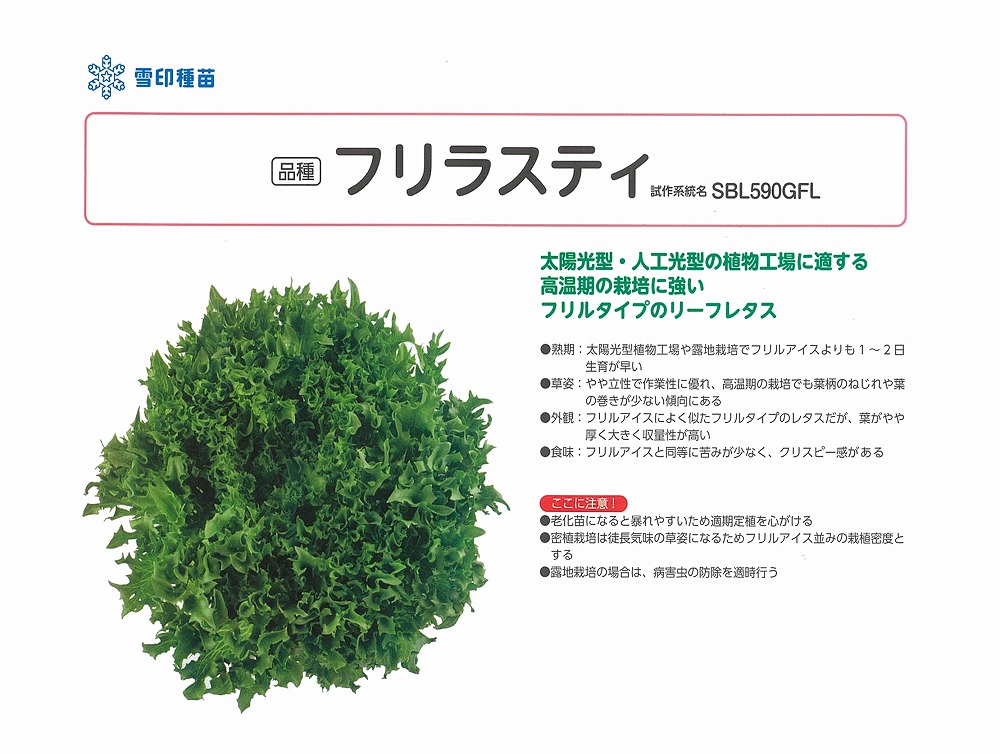 雪印種苗

品種 フリラスティ 試作系統名 SBL590GFL

太陽光型・人工光型の植物工場に適する
高温期の栽培に強い
フリルタイプのリーフレタス

●熟期：太陽光型植物工場や露地栽培でフリルアイスよりも１～２日生育が早い
●草姿：やや立性で作業性に優れ、高温期の栽培でも葉柄のねじれや葉の巻きが少ない傾向にある
●外観：フリルアイスによく似たフリルタイプのレタスだが、葉がやや厚く大きく収量性が高い
●食味：フリルアイスと同等に苦みが少なく、クリスピー感がある

ここに注意！
●老化苗になると暴れやすいため適期定植を心がける
●密植栽培は徒長気味の草姿になるためフリルアイス並みの栽植密度とする
●露地栽培の場合は、病害虫の防除を適時行う